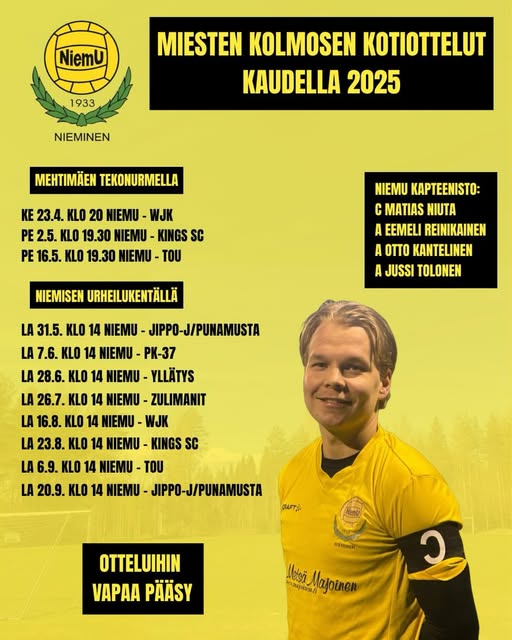 NiemU
1933
NIEMINEN

MIESTEN KOLMOSEN KOTIOTTELUT KAUDELLA 2025

MEHTIMÄEN TEKONURMELLA

KE 23.4. KLO 20 NIEMU - WJK
PE 2.5. KLO 19.30 NIEMU - KINGS SC
PE 16.5. KLO 19.30 NIEMU - TOU

NIEMISEN URHEILUKENTÄLLÄ

LA 31.5. KLO 14 NIEMU - JIPPO-J/PUNAMUSTA
LA 7.6. KLO 14 NIEMU - PK-37
LA 28.6. KLO 14 NIEMU - YLLÄTYS
LA 26.7. KLO 14 NIEMU - ZULIMANIT
LA 16.8. KLO 14 NIEMU - WJK
LA 23.8. KLO 14 NIEMU - KINGS SC
LA 6.9. KLO 14 NIEMU - TOU
LA 20.9. KLO 14 NIEMU - JIPPO-J/PUNAMUSTA

NIEMU KAPTEENISTO:
C MATIAS NIUTA
A EEMELI REINIKAINEN
A OTTO KANTELINEN
A JUSSI TOLONEN

OTTELUIHIN VAPAA PÄÄSY

CRAFT
Metsä Majoinen
C